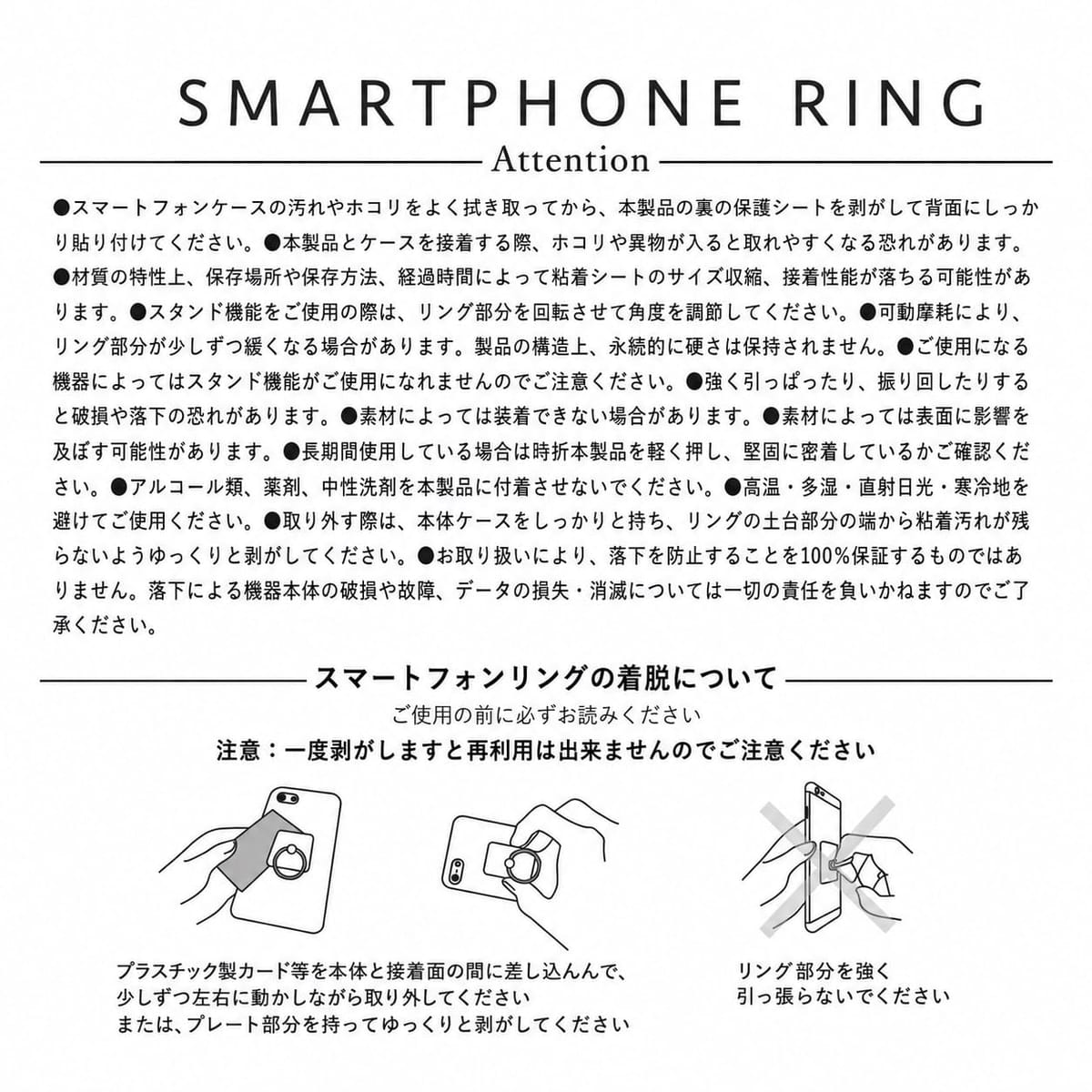 SMARTPHONE RING

Attention

●スマートフォンケースの汚れやホコリをよく拭き取ってから、本製品の裏の保護シートを剥がして背面にしっかり貼り付けてください。●本製品とケースを接着する際、ホコリや異物が入ると取れやすくなる恐れがあります。●材質の特性上、保存場所や保存方法、経過時間によって粘着シートのサイズ収縮、接着性能が落ちる可能性があります。●スタンド機能をご使用の際は、リング部分を回転させて角度を調節してください。●可動摩耗により、リング部分が少しずつ緩くなる場合があります。製品の構造上、永続的に硬さは保持されません。●ご使用になる機器によってはスタンド機能がご使用になれませんのでご注意ください。●強く引っぱったり、振り回したりすると破損や落下の恐れがあります。●素材によっては装着できない場合があります。●素材によっては表面に影響を及ぼす可能性があります。●長期間使用している場合は時折本製品を軽く押し、堅固に密着しているかご確認ください。●アルコール類、薬剤、中性洗剤を本製品に付着させないでください。●高温・多湿・直射日光・寒冷地を避けてご使用ください。●取り外す際は、本体ケースをしっかりと持ち、リングの土台部分の端から粘着汚れが残らないようゆっくりと剥がしてください。●お取り扱いにより、落下を防止することを100%保証するものではありません。落下による機器本体の破損や故障、データの損失・消滅については一切の責任を負いかねますのでご了承ください。

スマートフォンリングの着脱について

ご使用の前に必ずお読みください

注意：一度剥がしますと再利用は出来ませんのでご注意ください

プラスチック製カード等を本体と接着面の間に差し込んで、少しずつ左右に動かしながら取り外してください
または、プレート部分を持ってゆっくりと剥がしてください

リング部分を強く引っ張らないでください